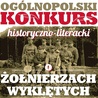 OGÓLNOPOLSKI
KONKURS
historyczno-literacki
o
ŻOŁNIERZACH
WYKLĘTYCH